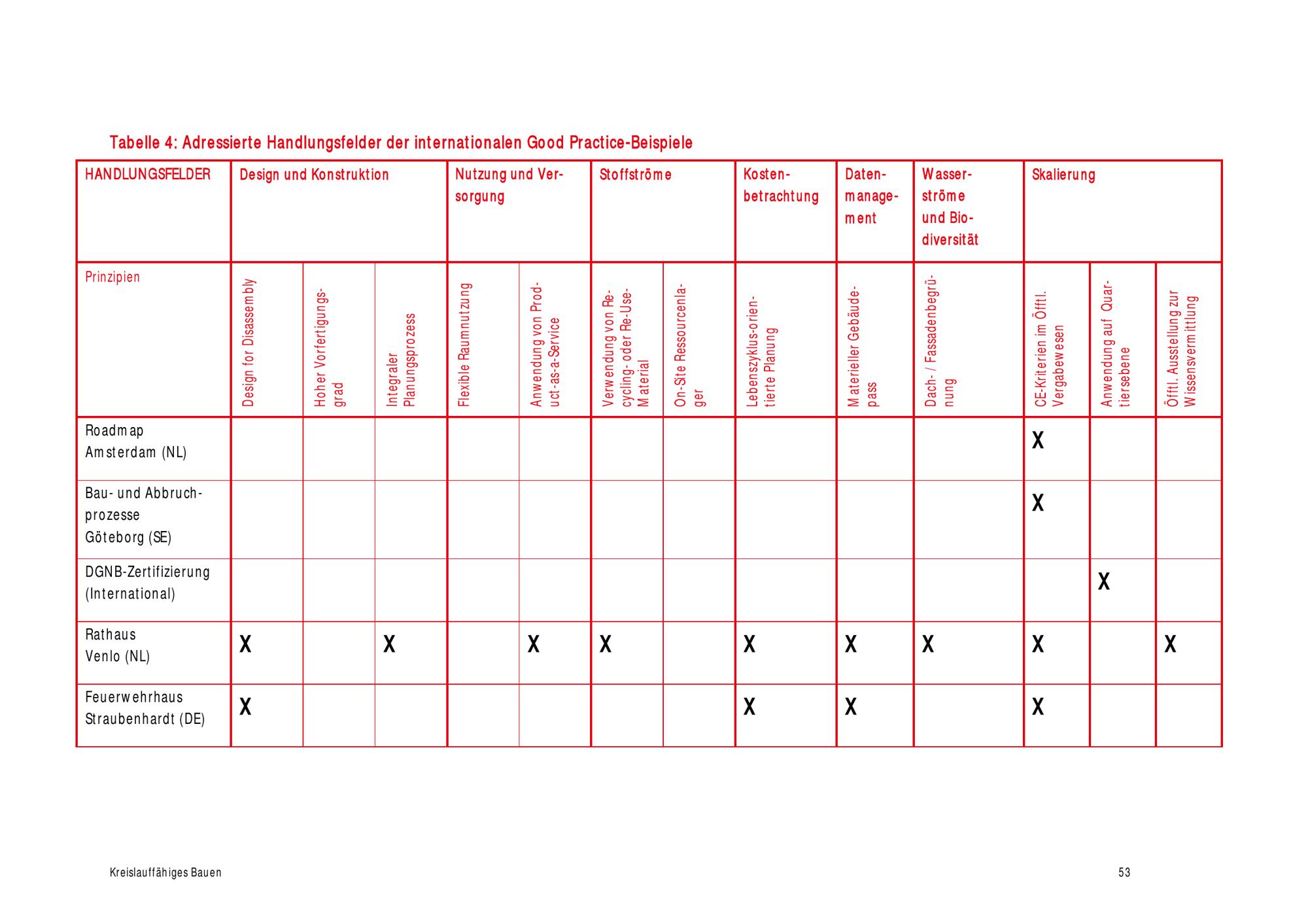 Tabelle 4: Adressierte Handlungsfelder der internationalen Good Practice-Beispiele

| HANDLUNGSFELDER | Design und Konstruktion | | | Nutzung und Versorgung | | Stoffströme | | Kostenbetrachtung | Datenmanagement | Wasserströme und Biodiversität | Skalierung | | |
|---|---|---|---|---|---|---|---|---|---|---|---|---|---|
| Prinzipien | Design for Disassembly | Hoher Vorfertigungsgrad | Integraler Planungsprozess | Flexible Raumnutzung | Anwendung von Product-as-a-Service | Verwendung von Recycling- oder Re-Use-Material | On-Site Ressourcenlager | Lebenszyklus-orientierte Planung | Materieller Gebäudepass | Dach- / Fassadenbegrünung | CE-Kriterien im Öfftl. Vergabewesen | Anwendung auf Quartiersebene | Öfftl. Ausstellung zur Wissensvermittlung |
| Roadmap Amsterdam (NL) | | | | | | | | | | | X | | |
| Bau- und Abbruchprozesse Göteborg (SE) | | | | | | | | | | | X | | |
| DGNB-Zertifizierung (International) | | | | | | | | | | | | X | |
| Rathaus Venlo (NL) | X | | X | | X | X | | X | X | X | X | | X |
| Feuerwehrhaus Straubenhardt (DE) | X | | | | | | | X | X | | X | | |

Kreislauffähiges Bauen

53